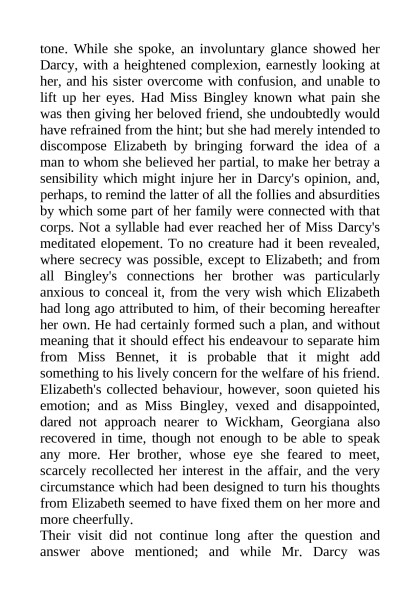 tone. While she spoke, an involuntary glance showed her Darcy, with a heightened complexion, earnestly looking at her, and his sister overcome with confusion, and unable to lift up her eyes. Had Miss Bingley known what pain she was then giving her beloved friend, she undoubtedly would have refrained from the hint; but she had merely intended to discompose Elizabeth by bringing forward the idea of a man to whom she believed her partial, to make her betray a sensibility which might injure her in Darcy's opinion, and, perhaps, to remind the latter of all the follies and absurdities by which some part of her family were connected with that corps. Not a syllable had ever reached her of Miss Darcy's meditated elopement. To no creature had it been revealed, where secrecy was possible, except to Elizabeth; and from all Bingley's connections her brother was particularly anxious to conceal it, from the very wish which Elizabeth had long ago attributed to him, of their becoming hereafter her own. He had certainly formed such a plan, and without meaning that it should effect his endeavour to separate him from Miss Bennet, it is probable that it might add something to his lively concern for the welfare of his friend. Elizabeth's collected behaviour, however, soon quieted his emotion; and as Miss Bingley, vexed and disappointed, dared not approach nearer to Wickham, Georgiana also recovered in time, though not enough to be able to speak any more. Her brother, whose eye she feared to meet, scarcely recollected her interest in the affair, and the very circumstance which had been designed to turn his thoughts from Elizabeth seemed to have fixed them on her more and more cheerfully.
Their visit did not continue long after the question and answer above mentioned; and while Mr. Darcy was